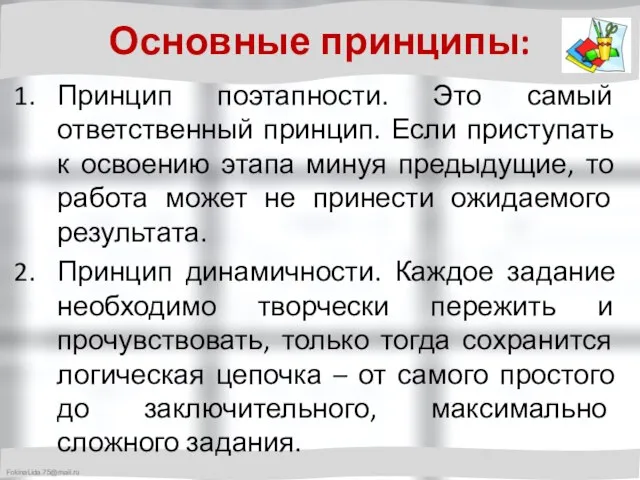 Основные принципы:

1. Принцип поэтапности. Это самый ответственный принцип. Если приступать к освоению этапа минуя предыдущие, то работа может не принести ожидаемого результата.

2. Принцип динамичности. Каждое задание необходимо творчески пережить и прочувствовать, только тогда сохранится логическая цепочка – от самого простого до заключительного, максимально сложного задания.

FokinaLida.75@mail.ru